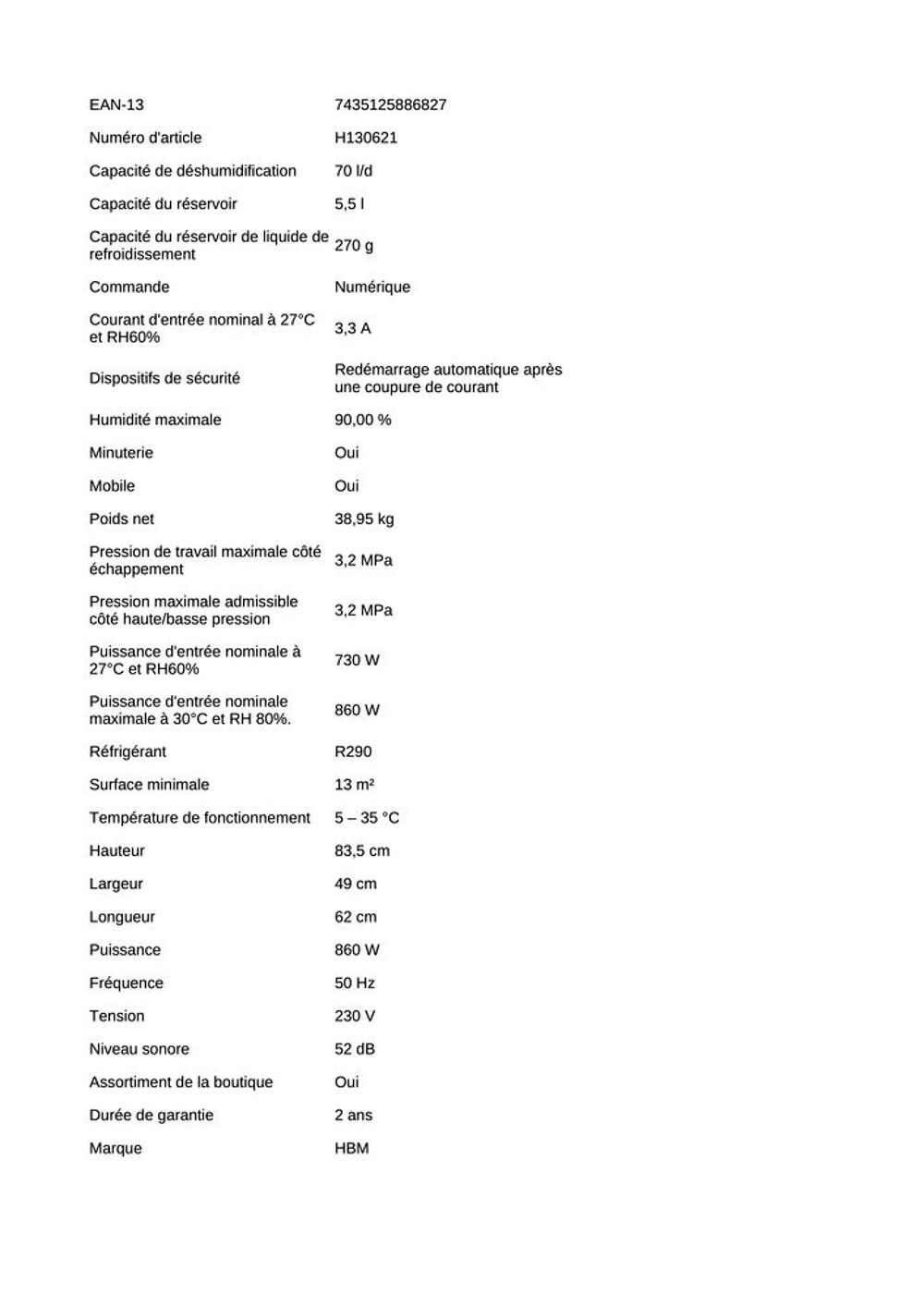 EAN-13 7435125886827

Numéro d'article H130621

Capacité de déshumidification 70 l/d

Capacité du réservoir 5,5 l

Capacité du réservoir de liquide de refroidissement 270 g

Commande Numérique

Courant d'entrée nominal à 27°C et RH60% 3,3 A

Dispositifs de sécurité Redémarrage automatique après une coupure de courant

Humidité maximale 90,00 %

Minuterie Oui

Mobile Oui

Poids net 38,95 kg

Pression de travail maximale côté échappement 3,2 MPa

Pression maximale admissible côté haute/basse pression 3,2 MPa

Puissance d'entrée nominale à 27°C et RH60% 730 W

Puissance d'entrée nominale maximale à 30°C et RH 80%. 860 W

Réfrigérant R290

Surface minimale 13 m²

Température de fonctionnement 5 – 35 °C

Hauteur 83,5 cm

Largeur 49 cm

Longueur 62 cm

Puissance 860 W

Fréquence 50 Hz

Tension 230 V

Niveau sonore 52 dB

Assortiment de la boutique Oui

Durée de garantie 2 ans

Marque HBM